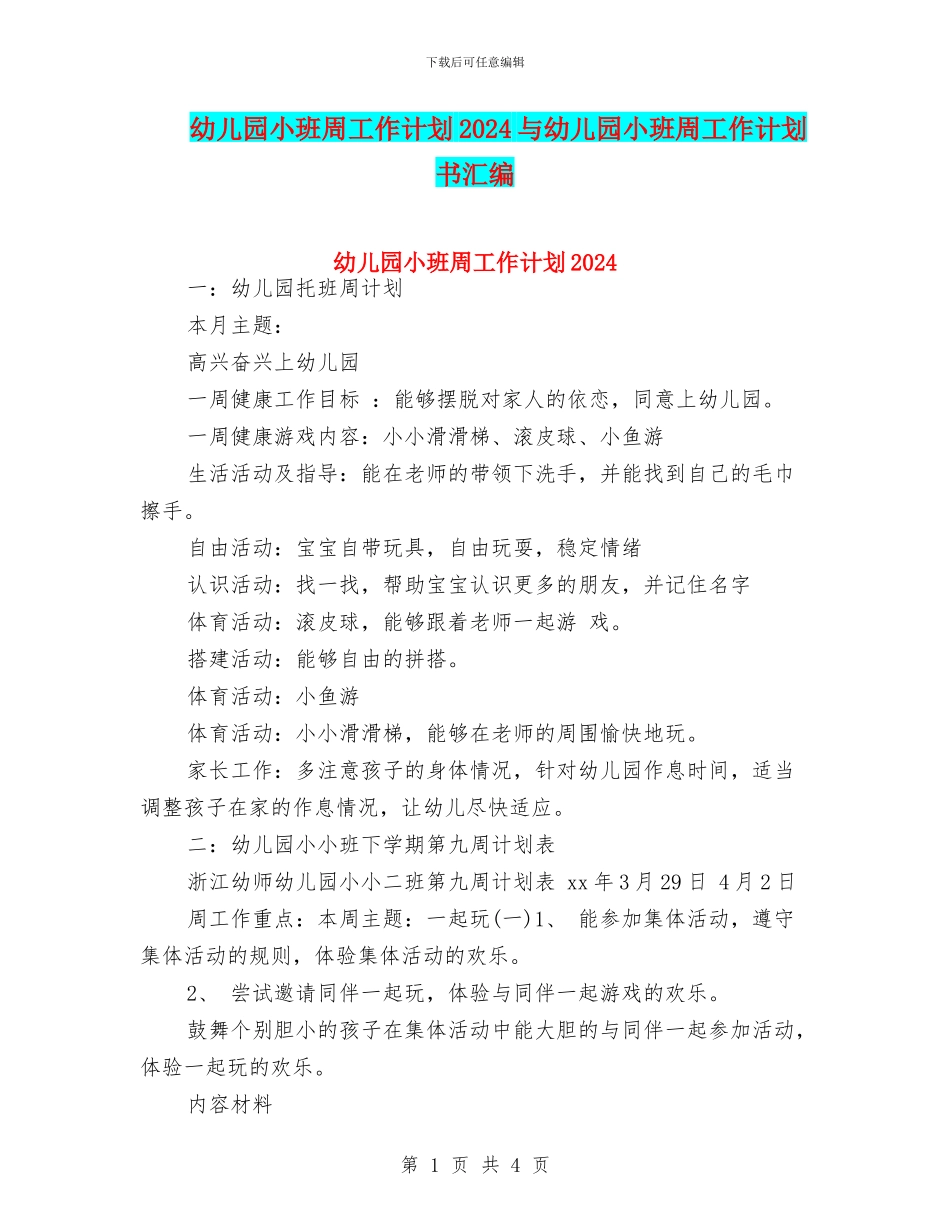 下载后可任意编辑

幼儿园小班周工作计划2024与幼儿园小班周工作计划书汇编

幼儿园小班周工作计划2024

一：幼儿园托班周计划

本月主题：

高兴奋兴上幼儿园

一周健康工作目标 ：能够摆脱对家人的依恋，同意上幼儿园。

一周健康游戏内容：小小滑滑梯、滚皮球、小鱼游

生活活动及指导：能在老师的带领下洗手，并能找到自己的毛巾擦手。

自由活动：宝宝自带玩具，自由玩耍，稳定情绪

认识活动：找一找，帮助宝宝认识更多的朋友，并记住名字

体育活动：滚皮球，能够跟着老师一起游 戏。

搭建活动：能够自由的拼搭。

体育活动：小鱼游

体育活动：小小滑滑梯，能够在老师的周围愉快地玩。

家长工作：多注意孩子的身体情况，针对幼儿园作息时间，适当调整孩子在家的作息情况，让幼儿尽快适应。

二：幼儿园小小班下学期第九周计划表

浙江幼师幼儿园小小二班第九周计划表 xx年3月29日 4月2日

周工作重点：本周主题：一起玩(一)1、 能参加集体活动，遵守集体活动的规则，体验集体活动的欢乐。

2、 尝试邀请同伴一起玩，体验与同伴一起游戏的欢乐。

鼓舞个别胆小的孩子在集体活动中能大胆的与同伴一起参加活动，体验一起玩的欢乐。

内容材料

第 1 页 共 4 页